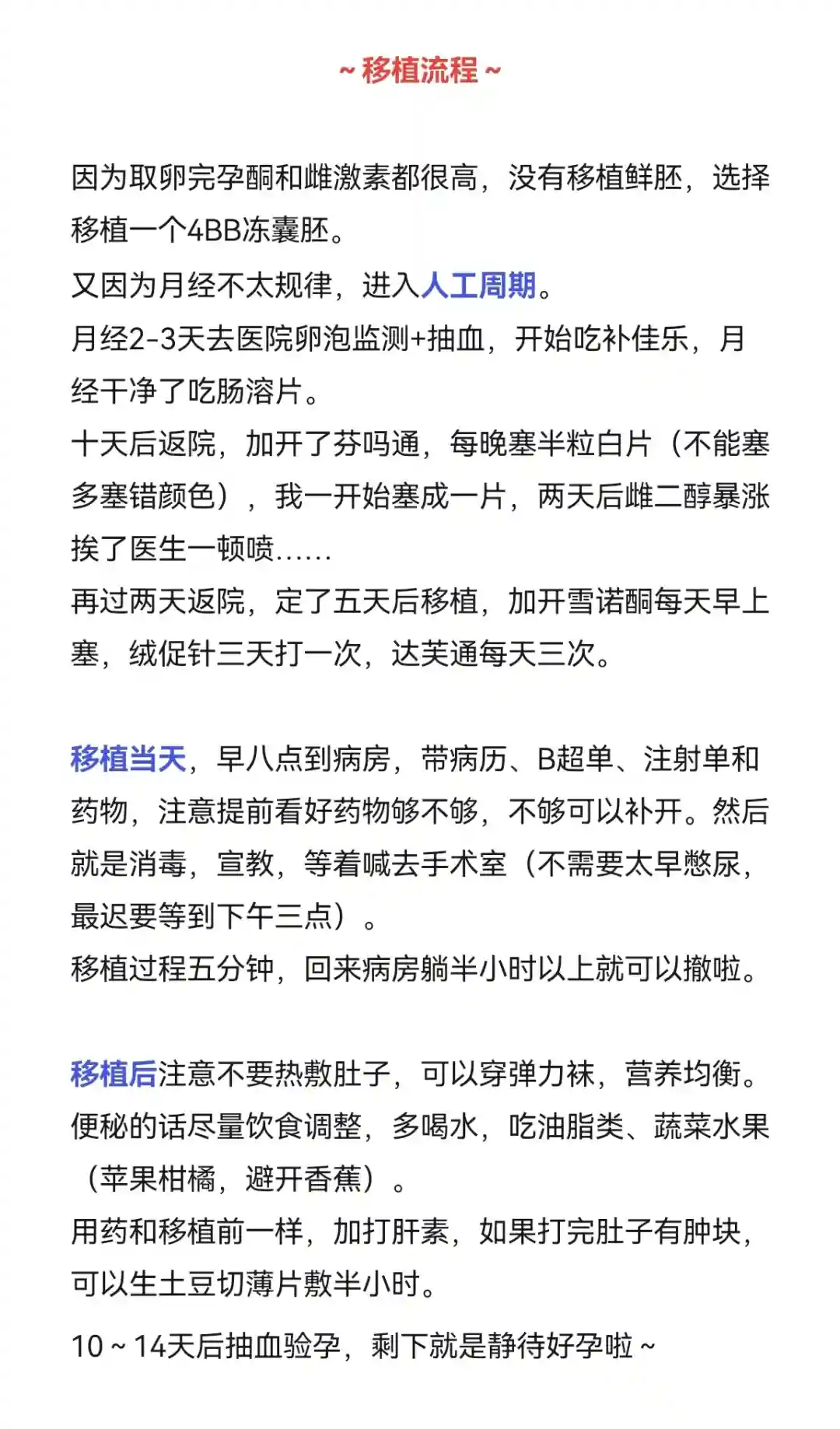 ~ 移植流程 ~

因为取卵完孕酮和雌激素都很高，没有移植鲜胚，选择移植一个4BB冻囊胚。
又因为月经不太规律，进入人工周期。
月经2-3天去医院卵泡监测+抽血，开始吃补佳乐，月经干净了吃肠溶片。
十天后返院，加开了芬吗通，每晚塞半粒白片（不能塞多塞错颜色），我一开始塞成一片，两天后雌二醇暴涨挨了医生一顿喷……
再过两天返院，定了五天后移植，加开雪诺酮每天早上塞，绒促针三天打一次，达芙通每天三次。

移植当天，早八点到病房，带病历、B超单、注射单和药物，注意提前看好药物够不够，不够可以补开。然后就是消毒，宣教，等着喊去手术室（不需要太早憋尿，最迟要等到下午三点）。
移植过程五分钟，回来病房躺半小时以上就可以撤啦。

移植后注意不要热敷肚子，可以穿弹力袜，营养均衡。
便秘的话尽量饮食调整，多喝水，吃油脂类、蔬菜水果（苹果柑橘，避开香蕉）。
用药和移植前一样，加打肝素，如果打完肚子有肿块，可以生土豆切薄片敷半小时。
10 ~ 14天后抽血验孕，剩下就是静待好孕啦 ~